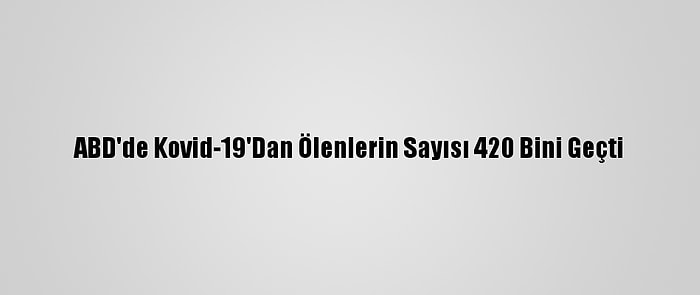 ABD'de Kovid-19'Dan Ölenlerin Sayısı 420 Bini Geçti